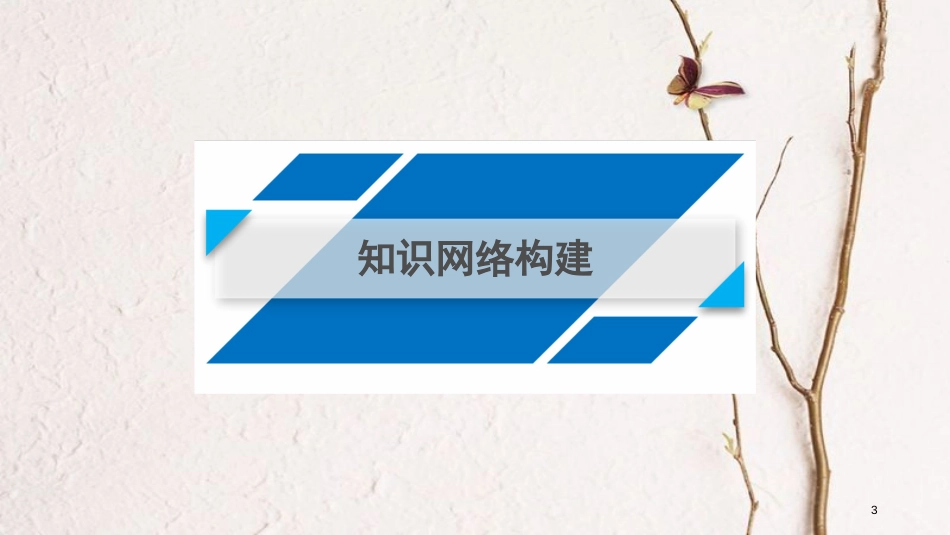 知识网络构建

3